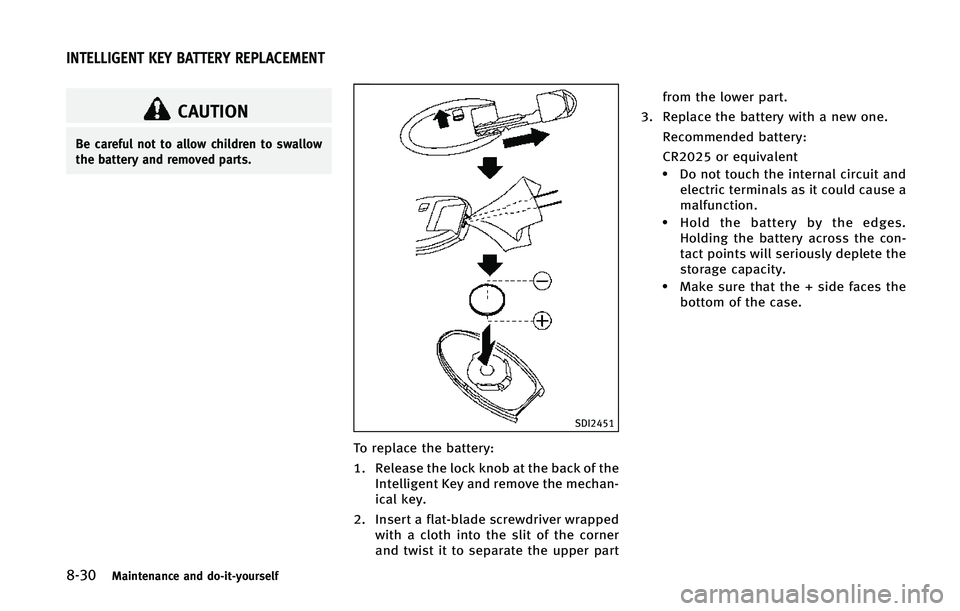 INTELLIGENT KEY BATTERY REPLACEMENT

CAUTION

Be careful not to allow children to swallow the battery and removed parts.

SDI2451

To replace the battery:

1. Release the lock knob at the back of the Intelligent Key and remove the mechanical key.

2. Insert a flat-blade screwdriver wrapped with a cloth into the slit of the corner and twist it to separate the upper part from the lower part.

3. Replace the battery with a new one.

Recommended battery:

CR2025 or equivalent

• Do not touch the internal circuit and electric terminals as it could cause a malfunction.

• Hold the battery by the edges. Holding the battery across the contact points will seriously deplete the storage capacity.

• Make sure that the + side faces the bottom of the case.

8-30 Maintenance and do-it-yourself

carmanualsonline.info